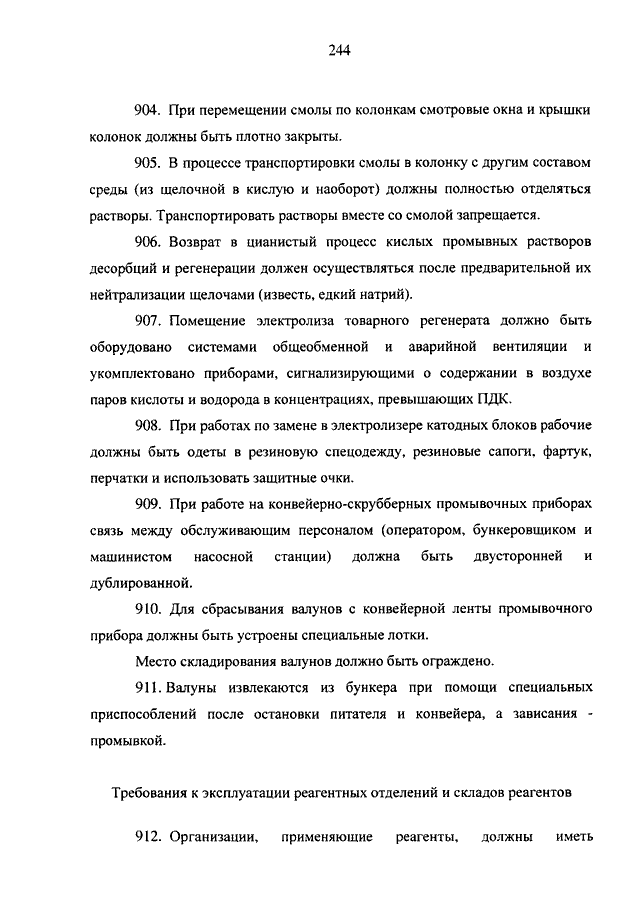 244

904. При перемещении смолы по колонкам смотровые окна и крышки колонок должны быть плотно закрыты.

905. В процессе транспортировки смолы в колонку с другим составом среды (из щелочной в кислую и наоборот) должны полностью отделяться растворы. Транспортировать растворы вместе со смолой запрещается.

906. Возврат в цианистый процесс кислых промывных растворов десорбций и регенерации должен осуществляться после предварительной их нейтрализации щелочами (известь, едкий натрий).

907. Помещение электролиза товарного регенерата должно быть оборудовано системами общеобменной и аварийной вентиляции и укомплектовано приборами, сигнализирующими о содержании в воздухе паров кислоты и водорода в концентрациях, превышающих ПДК.

908. При работах по замене в электролизере катодных блоков рабочие должны быть одеты в резиновую спецодежду, резиновые сапоги, фартук, перчатки и использовать защитные очки.

909. При работе на конвейерно-скрубберных промывочных приборах связь между обслуживающим персоналом (оператором, бункеровщиком и машинистом насосной станции) должна быть двусторонней и дублированной.

910. Для сбрасывания валунов с конвейерной ленты промывочного прибора должны быть устроены специальные лотки.

Место складирования валунов должно быть ограждено.

911. Валуны извлекаются из бункера при помощи специальных приспособлений после остановки питателя и конвейера, а зависания - промывкой.

Требования к эксплуатации реагентных отделений и складов реагентов

912. Организации, применяющие реагенты, должны иметь